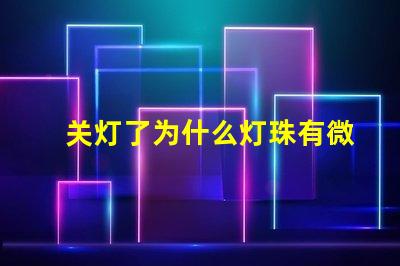 关灯了为什么灯珠有微